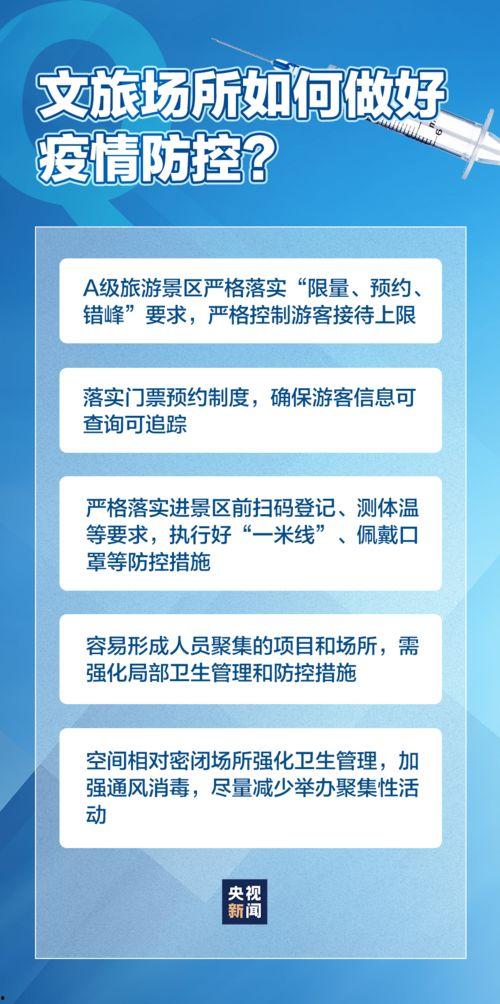 文旅场所如何做好疫情防控？

A级旅游景区严格落实“限量、预约、错峰”要求，严格控制游客接待上限

落实门票预约制度，确保游客信息可查询可追踪

严格落实进景区前扫码登记、测体温等要求，执行好“一米线”、佩戴口罩等防控措施

容易形成人员聚集的项目和场所，需强化局部卫生管理和防控措施

空间相对密闭场所强化卫生管理，加强通风消毒，尽量减少举办聚集性活动

央视新闻